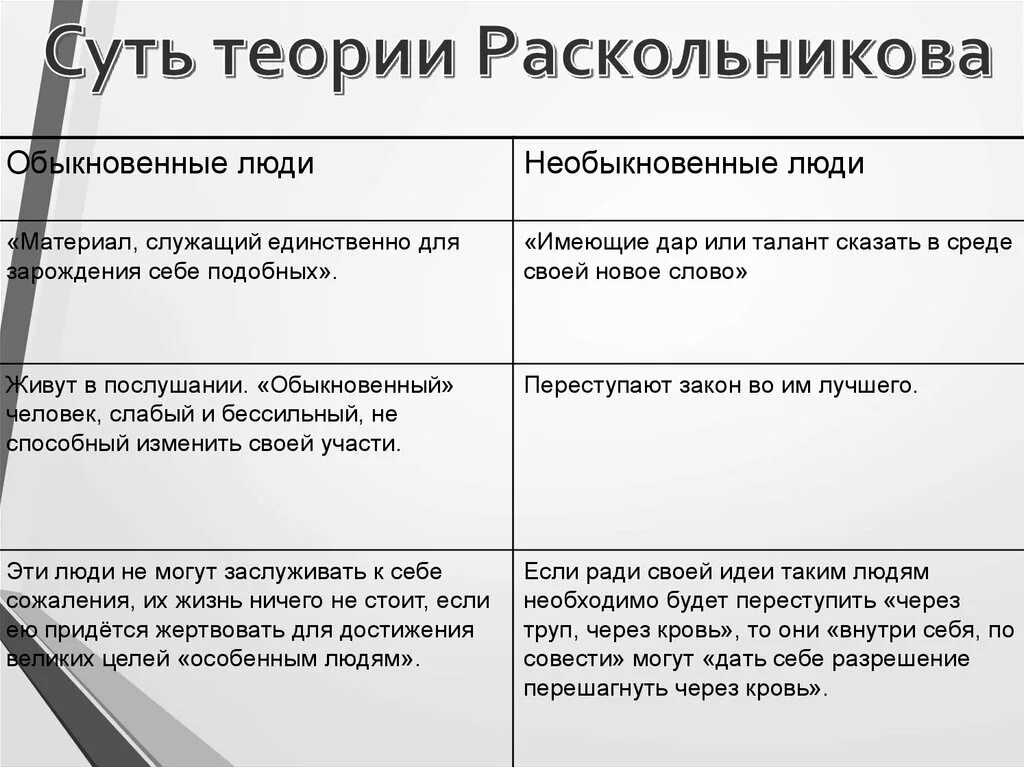 Суть теории Раскольникова

| Обыкновенные люди | Необыкновенные люди |
|---|---|
| «Материал, служащий единственно для зарождения себе подобных». | «Имеющие дар или талант сказать в среде своей новое слово» |
| Живут в послушании. «Обыкновенный» человек, слабый и бессильный, не способный изменить своей участи. | Переступают закон во им лучшего. |
| Эти люди не могут заслуживать к себе сожаления, их жизнь ничего не стоит, если ею придётся жертвовать для достижения великих целей «особенным людям». | Если ради своей идеи таким людям необходимо будет переступить «через труп, через кровь», то они «внутри себя, по совести» могут «дать себе разрешение перешагнуть через кровь». |